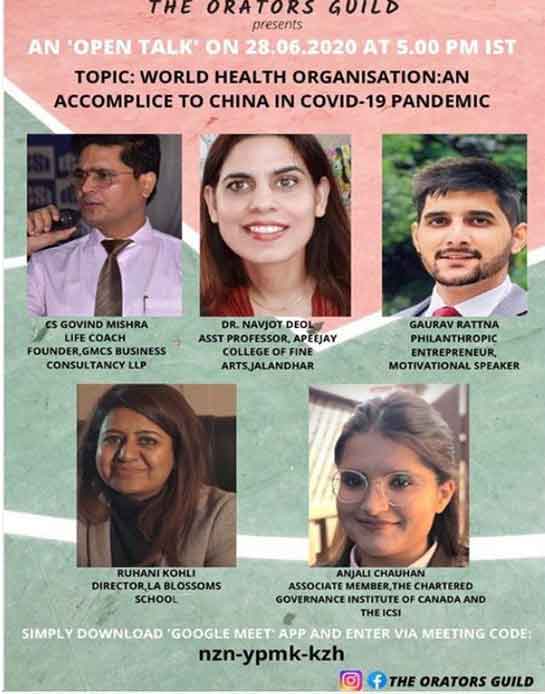 THE ORATORS GUILD
presents
AN 'OPEN TALK' ON 28.06.2020 AT 5.00 PM IST

TOPIC: WORLD HEALTH ORGANISATION:AN ACCOMPLICE TO CHINA IN COVID-19 PANDEMIC

CS GOVIND MISHRA
LIFE COACH
FOUNDER,GMCS BUSINESS CONSULTANCY LLP

DR. NAVJOT DEOL
ASST PROFESSOR, APEEJAY COLLEGE OF FINE ARTS,JALANDHAR

GAURAV RATTNA
PHILANTHROPIC ENTREPRENEUR, MOTIVATIONAL SPEAKER

RUHANI KOHLI
DIRECTOR,LA BLOSSOMS SCHOOL

ANJALI CHAUHAN
ASSOCIATE MEMBER,THE CHARTERED GOVERNANCE INSTITUTE OF CANADA AND THE ICSI

SIMPLY DOWNLOAD 'GOOGLE MEET' APP AND ENTER VIA MEETING CODE:
nzn-ypmk-kzh

THE ORATORS GUILD